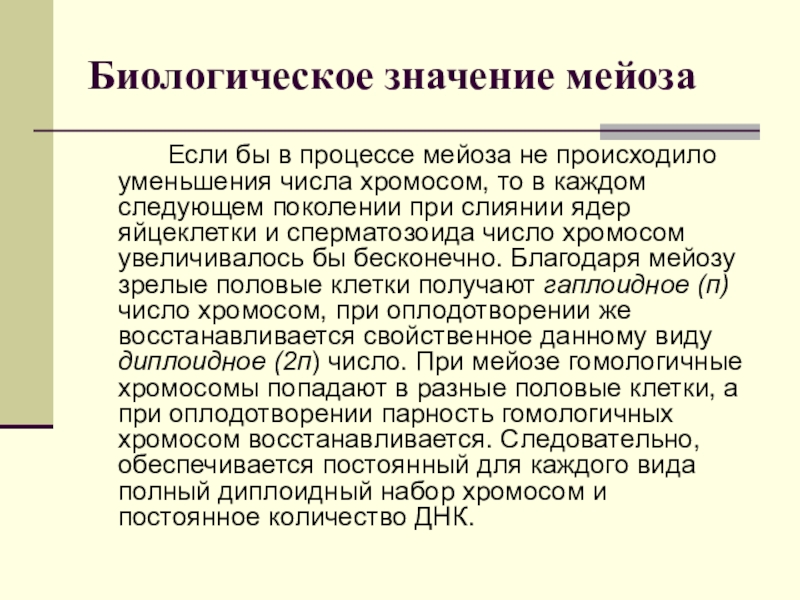 Биологическое значение мейоза

Если бы в процессе мейоза не происходило уменьшения числа хромосом, то в каждом следующем поколении при слиянии ядер яйцеклетки и сперматозоида число хромосом увеличивалось бы бесконечно. Благодаря мейозу зрелые половые клетки получают гаплоидное (п) число хромосом, при оплодотворении же восстанавливается свойственное данному виду диплоидное (2п) число. При мейозе гомологичные хромосомы попадают в разные половые клетки, а при оплодотворении парность гомологичных хромосом восстанавливается. Следовательно, обеспечивается постоянный для каждого вида полный диплоидный набор хромосом и постоянное количество ДНК.